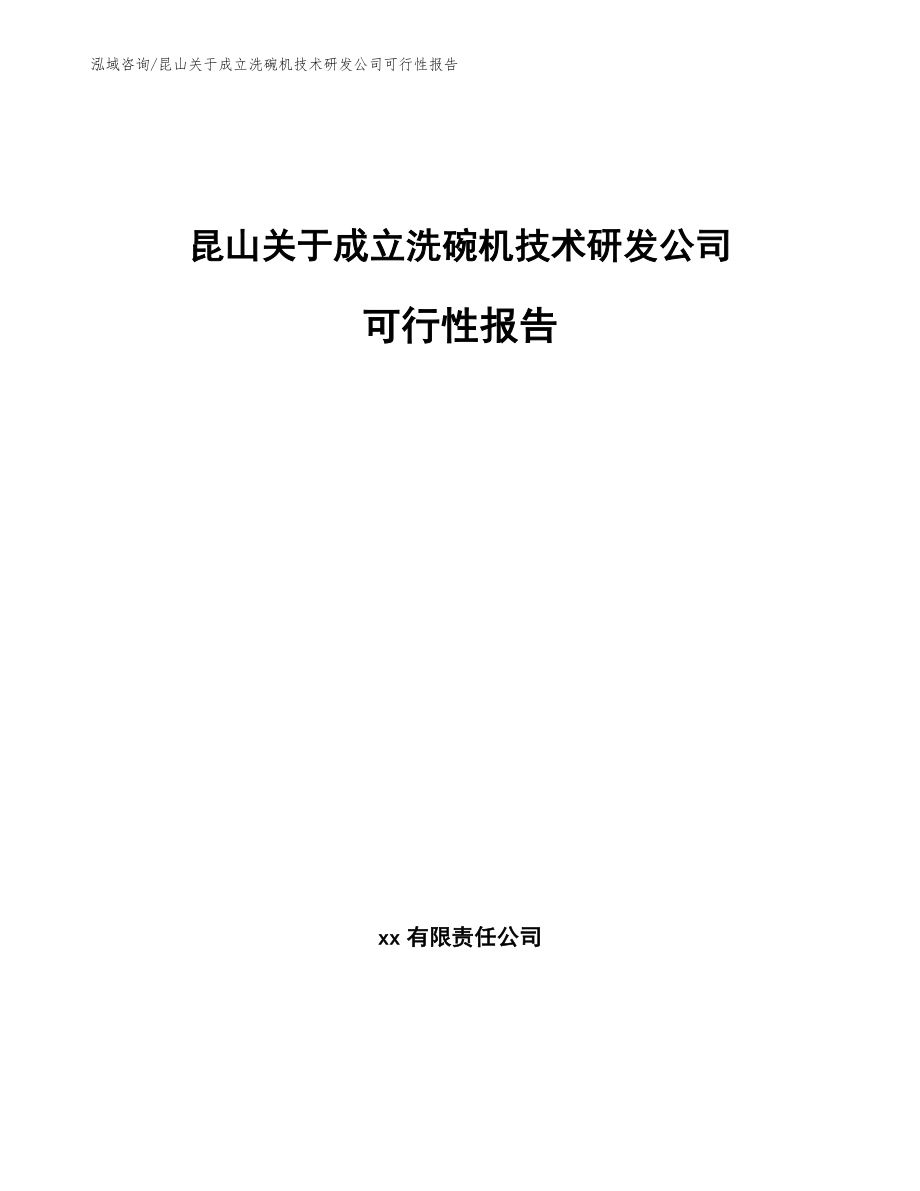 泓域咨询/昆山关于成立洗碗机技术研发公司可行性报告

昆山关于成立洗碗机技术研发公司

可行性报告

xx 有限责任公司